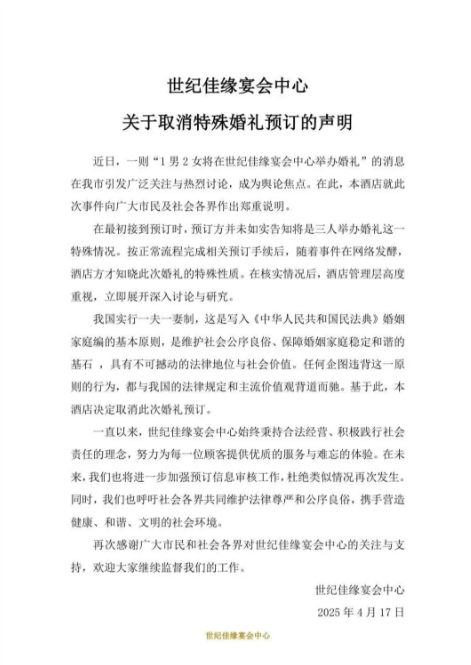 世纪佳缘宴会中心

关于取消特殊婚礼预订的声明

近日，一则“1男2女将在世纪佳缘宴会中心举办婚礼”的消息在我市引发广泛关注与热烈讨论，成为舆论焦点。在此，本酒店就此次事件向广大市民及社会各界作出郑重说明。

在最初接到预订时，预订方并未如实告知将是三人举办婚礼这一特殊情况。按正常流程完成相关预订手续后，随着事件在网络发酵，酒店方才知晓此次婚礼的特殊性质。在核实情况后，酒店管理层高度重视，立即展开深入讨论与研究。

我国实行一夫一妻制，这是写入《中华人民共和国民法典》婚姻家庭编的基本原则，是维护社会公序良俗、保障婚姻家庭稳定和谐的基石，具有不可撼动的法律地位与社会价值。任何企图违背这一原则的行为，都与我国的法律规定和主流价值观背道而驰。基于此，本酒店决定取消此次婚礼预订。

一直以来，世纪佳缘宴会中心始终秉持合法经营、积极践行社会责任的理念，努力为每一位顾客提供优质的服务与难忘的体验。在未来，我们也将进一步加强预订信息审核工作，杜绝类似情况再次发生。同时，我们也呼吁社会各界共同维护法律尊严和公序良俗，携手营造健康、和谐、文明的社会环境。

再次感谢广大市民和社会各界对世纪佳缘宴会中心的关注与支持，欢迎大家继续监督我们的工作。

世纪佳缘宴会中心
2025年4月17日

世纪佳缘宴会中心